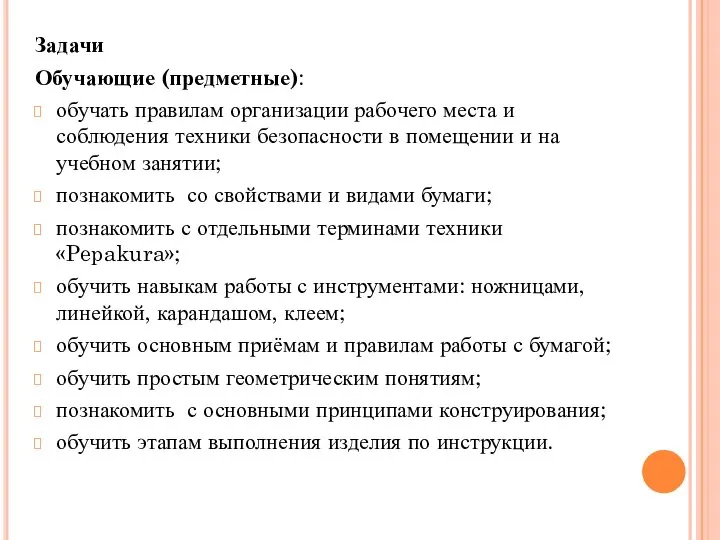 Задачи

Обучающие (предметные):

обучать правилам организации рабочего места и соблюдения техники безопасности в помещении и на учебном занятии;

познакомить со свойствами и видами бумаги;

познакомить с отдельными терминами техники «Pepakura»;

обучить навыкам работы с инструментами: ножницами, линейкой, карандашом, клеем;

обучить основным приёмам и правилам работы с бумагой;

обучить простым геометрическим понятиям;

познакомить с основными принципами конструирования;

обучить этапам выполнения изделия по инструкции.